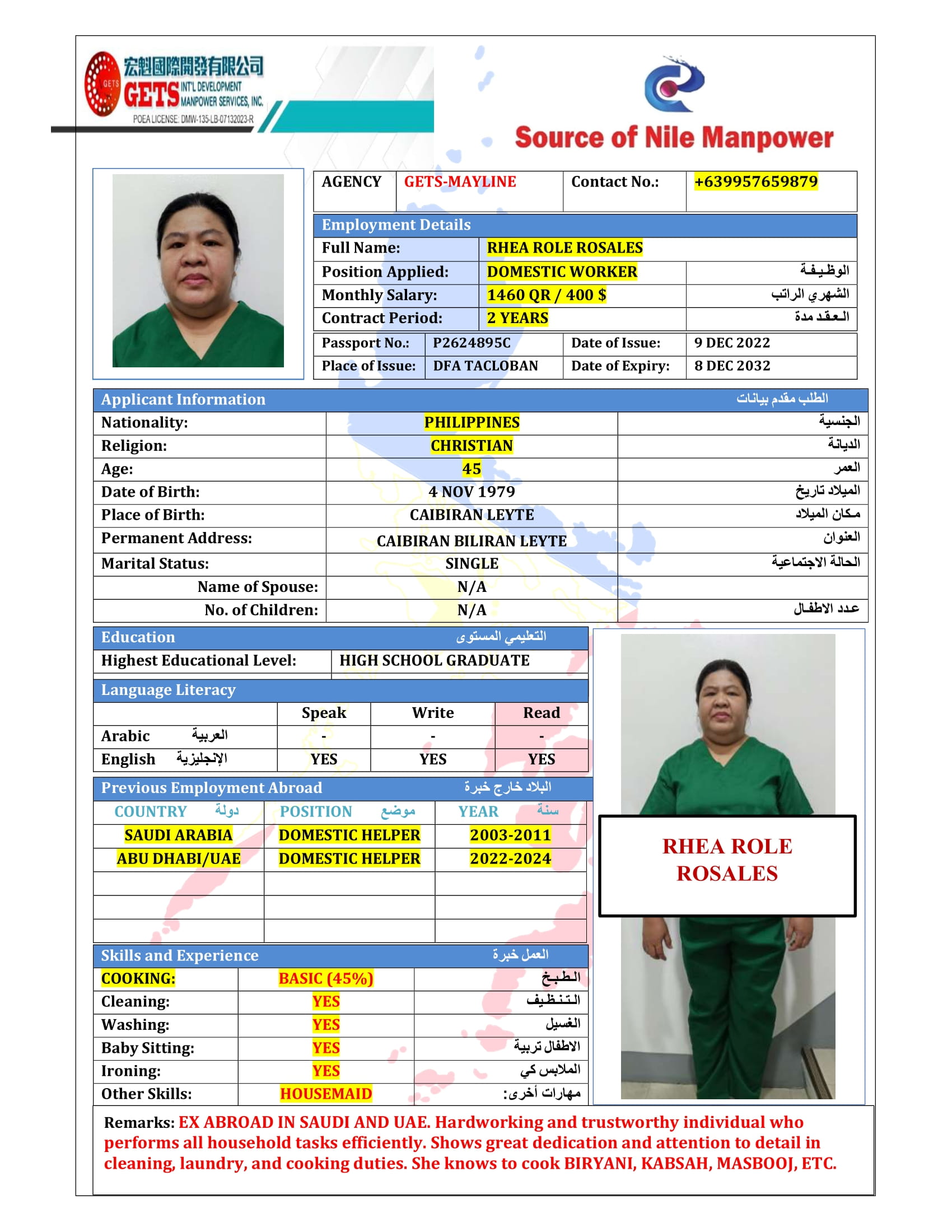 宏魁國際開發有限公司
GETS INT'L DEVELOPMENT MANPOWER SERVICES, INC.
POEA LICENSE: DMW-135-LB-07132023-R

Source of Nile Manpower

| AGENCY | GETS-MAYLINE | Contact No.: | +639957659879 |
|---|---|---|---|

Employment Details

| Full Name: | RHEA ROLE ROSALES | |
|---|---|---|
| Position Applied: | DOMESTIC WORKER | الوظيفة |
| Monthly Salary: | 1460 QR / 400 $ | الشهري الراتب |
| Contract Period: | 2 YEARS | العقد مدة |

| Passport No.: | P2624895C | Date of Issue: | 9 DEC 2022 |
|---|---|---|---|
| Place of Issue: | DFA TACLOBAN | Date of Expiry: | 8 DEC 2032 |

Applicant Information الطلب مقدم بيانات

| Nationality: | PHILIPPINES | الجنسية |
|---|---|---|
| Religion: | CHRISTIAN | الديانة |
| Age: | 45 | العمر |
| Date of Birth: | 4 NOV 1979 | الميلاد تاريخ |
| Place of Birth: | CAIBIRAN LEYTE | مكان الميلاد |
| Permanent Address: | CAIBIRAN BILIRAN LEYTE | العنوان |
| Marital Status: | SINGLE | الحالة الاجتماعية |
| Name of Spouse: | N/A | |
| No. of Children: | N/A | عدد الاطفال |

Education التعليمي المستوى

| Highest Educational Level: | HIGH SCHOOL GRADUATE |
|---|---|

Language Literacy

| | Speak | Write | Read |
|---|---|---|---|
| Arabic العربية | - | - | - |
| English الإنجليزية | YES | YES | YES |

Previous Employment Abroad البلاد خارج خبرة

| COUNTRY دولة | POSITION موضع | YEAR سنة |
|---|---|---|
| SAUDI ARABIA | DOMESTIC HELPER | 2003-2011 |
| ABU DHABI/UAE | DOMESTIC HELPER | 2022-2024 |
| | | |
| | | |
| | | |

Skills and Experience العمل خبرة

| COOKING: | BASIC (45%) | الطبخ |
|---|---|---|
| Cleaning: | YES | التنظيف |
| Washing: | YES | الغسيل |
| Baby Sitting: | YES | الاطفال تربية |
| Ironing: | YES | الملابس كي |
| Other Skills: | HOUSEMAID | مهارات أخرى: |

RHEA ROLE ROSALES

Remarks: EX ABROAD IN SAUDI AND UAE. Hardworking and trustworthy individual who performs all household tasks efficiently. Shows great dedication and attention to detail in cleaning, laundry, and cooking duties. She knows to cook BIRYANI, KABSAH, MASBOOJ, ETC.